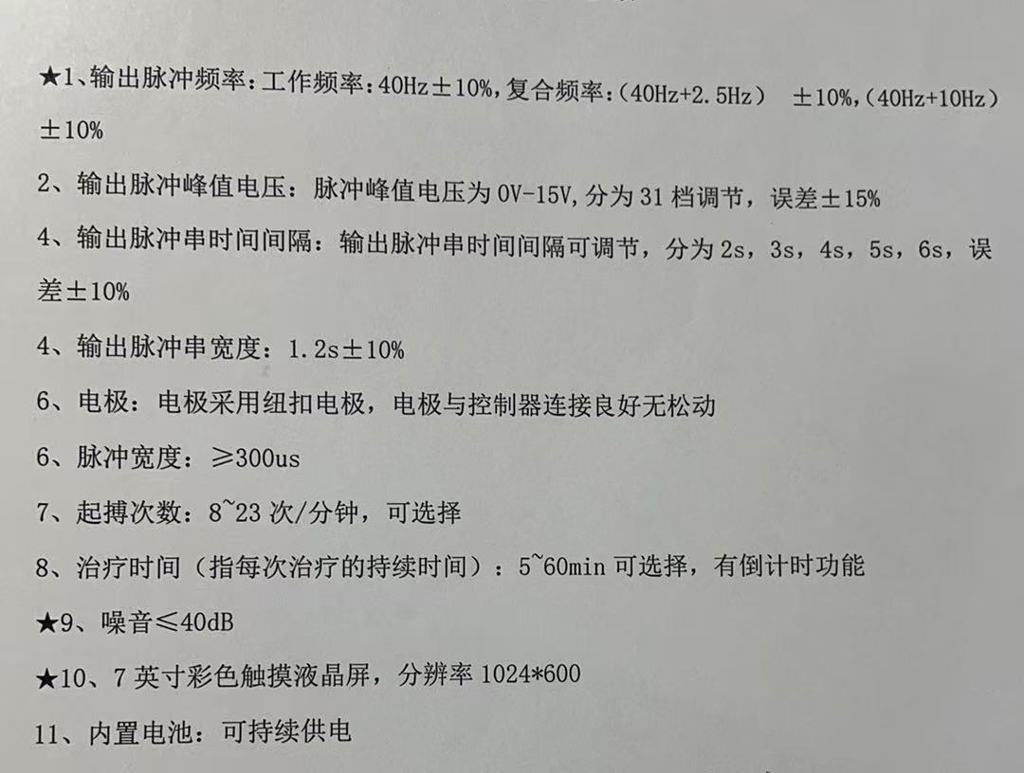 ★1、输出脉冲频率：工作频率：40Hz±10%，复合频率：（40Hz+2.5Hz） ±10%，（40Hz+10Hz）±10%

2、输出脉冲峰值电压：脉冲峰值电压为0V-15V，分为31档调节，误差±15%

4、输出脉冲串时间间隔：输出脉冲串时间间隔可调节，分为2s，3s，4s，5s，6s，误差±10%

4、输出脉冲串宽度：1.2s±10%

6、电极：电极采用纽扣电极，电极与控制器连接良好无松动

6、脉冲宽度：≥300us

7、起搏次数：8~23次/分钟，可选择

8、治疗时间（指每次治疗的持续时间）：5~60min可选择，有倒计时功能

★9、噪音≤40dB

★10、7英寸彩色触摸液晶屏，分辨率1024*600

11、内置电池：可持续供电